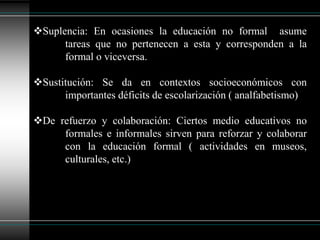 ❖Suplencia: En ocasiones la educación no formal asume tareas que no pertenecen a esta y corresponden a la formal o viceversa.

❖Sustitución: Se da en contextos socioeconómicos con importantes déficits de escolarización ( analfabetismo)

❖De refuerzo y colaboración: Ciertos medio educativos no formales e informales sirven para reforzar y colaborar con la educación formal ( actividades en museos, culturales, etc.)